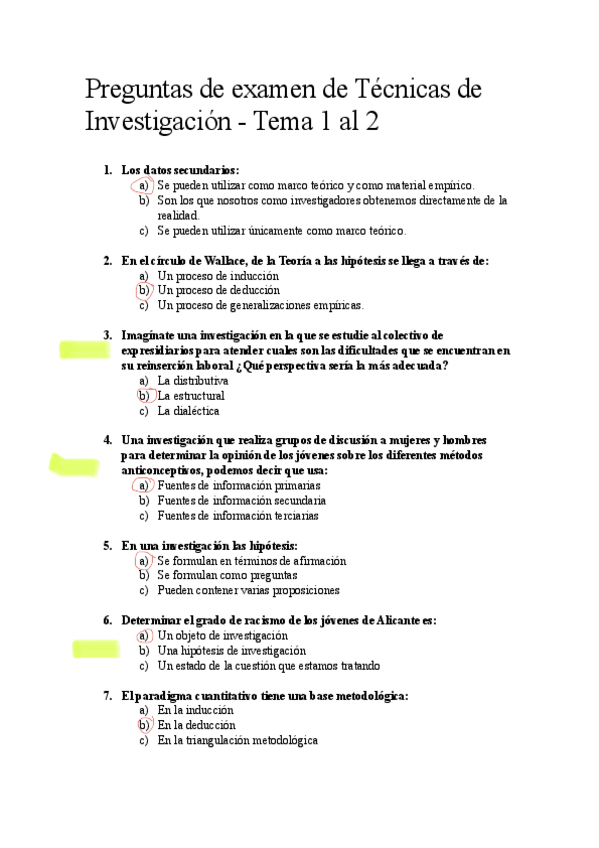 Preguntas de examen de Técnicas de Investigación - Tema 1 al 2

1. Los datos secundarios:
a) Se pueden utilizar como marco teórico y como material empírico.
b) Son los que nosotros como investigadores obtenemos directamente de la realidad.
c) Se pueden utilizar únicamente como marco teórico.

2. En el círculo de Wallace, de la Teoría a las hipótesis se llega a través de:
a) Un proceso de inducción
b) Un proceso de deducción
c) Un proceso de generalizaciones empíricas.

3. Imagínate una investigación en la que se estudie al colectivo de expresidiarios para atender cuales son las dificultades que se encuentran en su reinserción laboral ¿Qué perspectiva sería la más adecuada?
a) La distributiva
b) La estructural
c) La dialéctica

4. Una investigación que realiza grupos de discusión a mujeres y hombres para determinar la opinión de los jóvenes sobre los diferentes métodos anticonceptivos, podemos decir que usa:
a) Fuentes de información primarias
b) Fuentes de información secundaria
c) Fuentes de información terciarias

5. En una investigación las hipótesis:
a) Se formulan en términos de afirmación
b) Se formulan como preguntas
c) Pueden contener varias proposiciones

6. Determinar el grado de racismo de los jóvenes de Alicante es:
a) Un objeto de investigación
b) Una hipótesis de investigación
c) Un estado de la cuestión que estamos tratando

7. El paradigma cuantitativo tiene una base metodológica:
a) En la inducción
b) En la deducción
c) En la triangulación metodológica